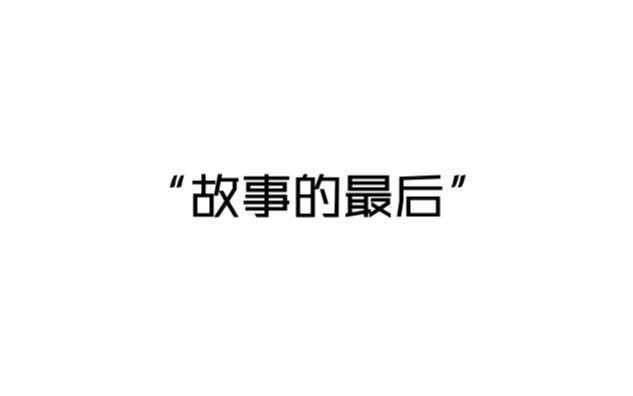 “故事的最后”